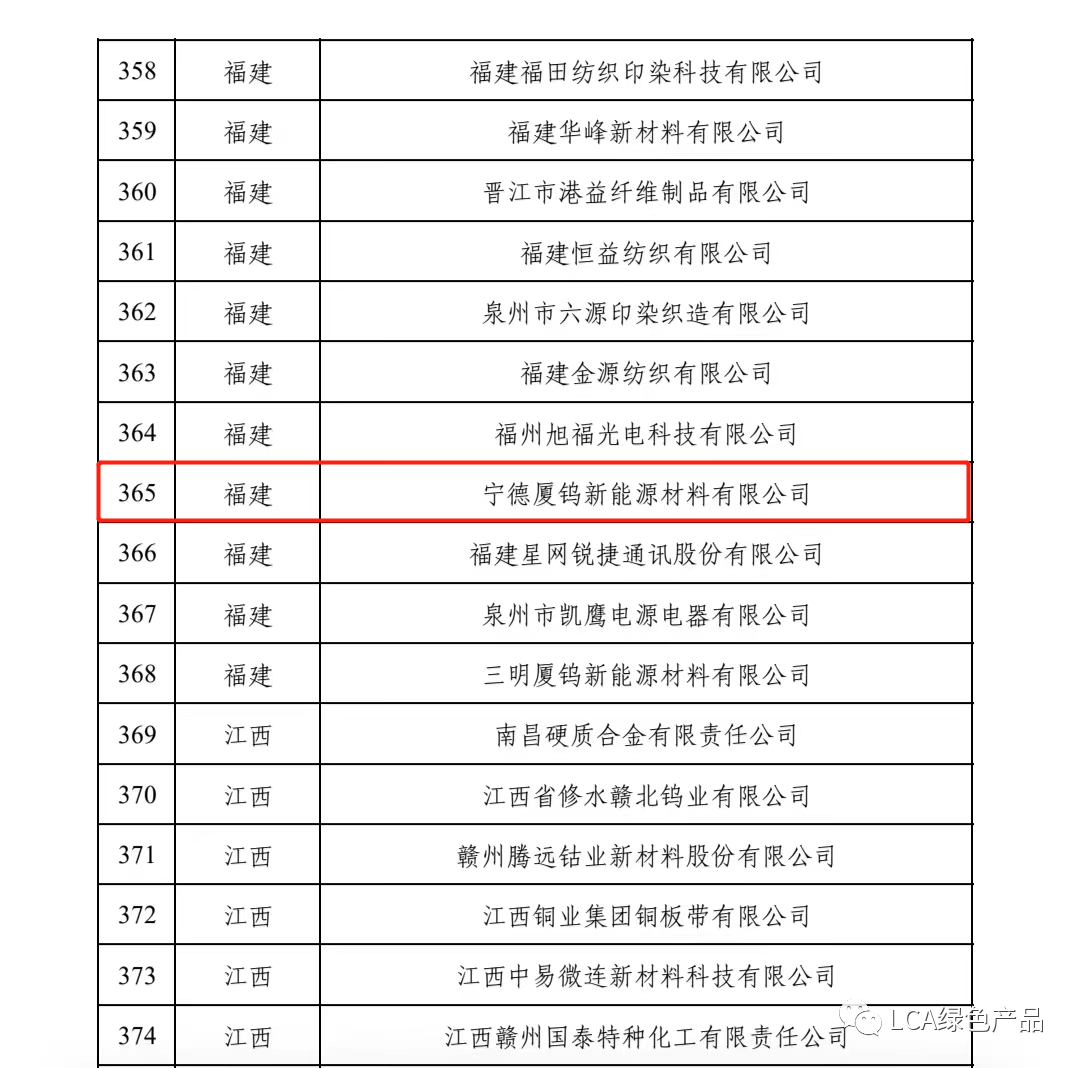 | 358 | 福建 | 福建福田纺织印染科技有限公司 |
|---|---|---|
| 359 | 福建 | 福建华峰新材料有限公司 |
| 360 | 福建 | 晋江市港益纤维制品有限公司 |
| 361 | 福建 | 福建恒益纺织有限公司 |
| 362 | 福建 | 泉州市六源印染织造有限公司 |
| 363 | 福建 | 福建金源纺织有限公司 |
| 364 | 福建 | 福州旭福光电科技有限公司 |
| 365 | 福建 | 宁德厦钨新能源材料有限公司 |
| 366 | 福建 | 福建星网锐捷通讯股份有限公司 |
| 367 | 福建 | 泉州市凯鹰电源电器有限公司 |
| 368 | 福建 | 三明厦钨新能源材料有限公司 |
| 369 | 江西 | 南昌硬质合金有限责任公司 |
| 370 | 江西 | 江西省修水赣北钨业有限公司 |
| 371 | 江西 | 赣州腾远钴业新材料股份有限公司 |
| 372 | 江西 | 江西铜业集团铜板带有限公司 |
| 373 | 江西 | 江西中易微连新材料科技有限公司 |
| 374 | 江西 | 江西赣州国泰特种化工有限责任公司 |

LCA绿色产品